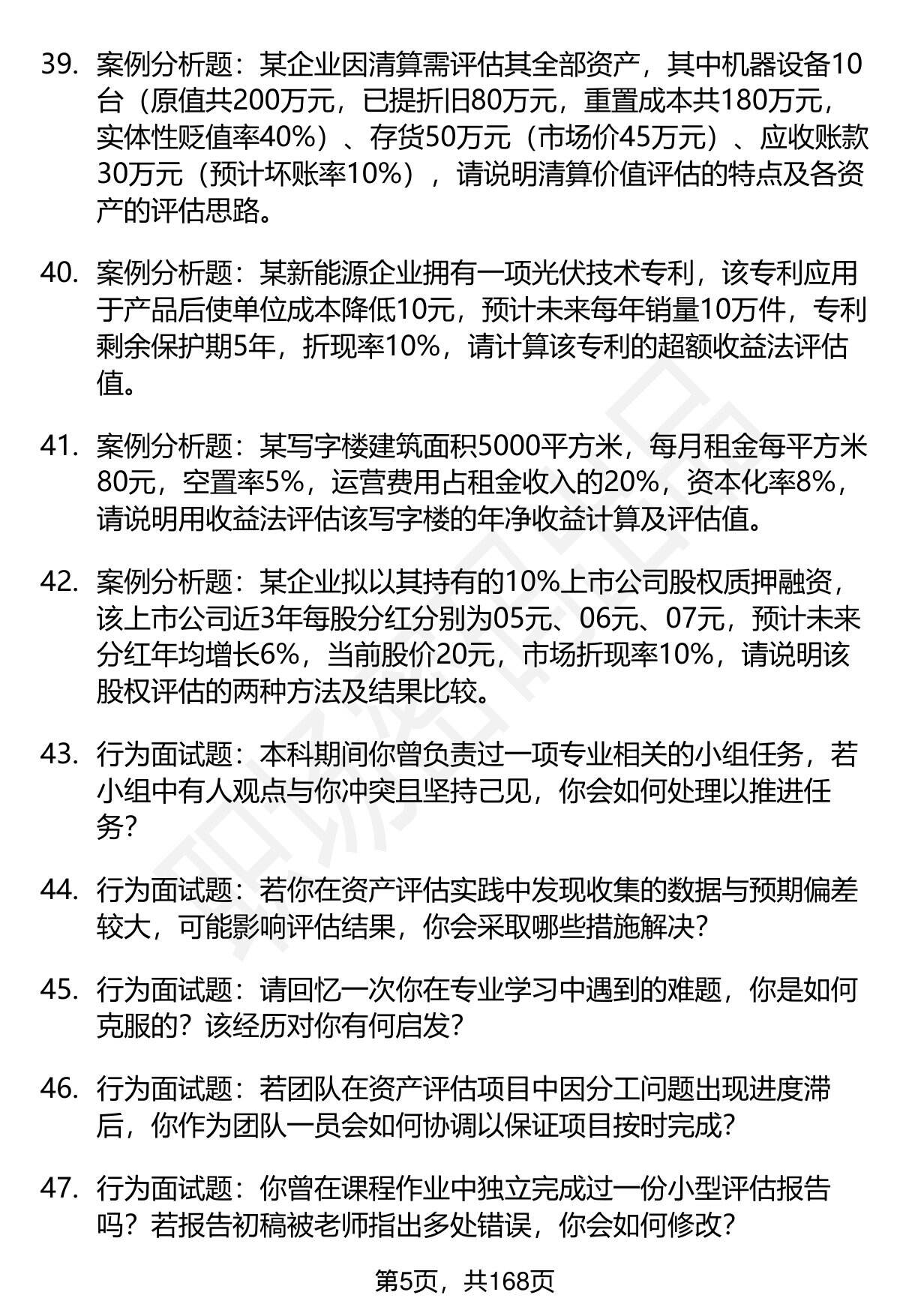 39. 案例分析题：某企业因清算需评估其全部资产，其中机器设备10台（原值共200万元，已提折旧80万元，重置成本共180万元，实体性贬值率40%）、存货50万元（市场价45万元）、应收账款30万元（预计坏账率10%），请说明清算价值评估的特点及各资产的评估思路。

40. 案例分析题：某新能源企业拥有一项光伏技术专利，该专利应用于产品后使单位成本降低10元，预计未来每年销量10万件，专利剩余保护期5年，折现率10%，请计算该专利的超额收益法评估值。

41. 案例分析题：某写字楼建筑面积5000平方米，每月租金每平方米80元，空置率5%，运营费用占租金收入的20%，资本化率8%，请说明用收益法评估该写字楼的年净收益计算及评估值。

42. 案例分析题：某企业拟以其持有的10%上市公司股权质押融资，该上市公司近3年每股分红分别为05元、06元、07元，预计未来分红年均增长6%，当前股价20元，市场折现率10%，请说明该股权评估的两种方法及结果比较。

43. 行为面试题：本科期间你曾负责过一项专业相关的小组任务，若小组中有人观点与你冲突且坚持己见，你会如何处理以推进任务？

44. 行为面试题：若你在资产评估实践中发现收集的数据与预期偏差较大，可能影响评估结果，你会采取哪些措施解决？

45. 行为面试题：请回忆一次你在专业学习中遇到的难题，你是如何克服的？该经历对你有何启发？

46. 行为面试题：若团队在资产评估项目中因分工问题出现进度滞后，你作为团队一员会如何协调以保证项目按时完成？

47. 行为面试题：你曾在课程作业中独立完成过一份小型评估报告吗？若报告初稿被老师指出多处错误，你会如何修改？

第5页，共168页